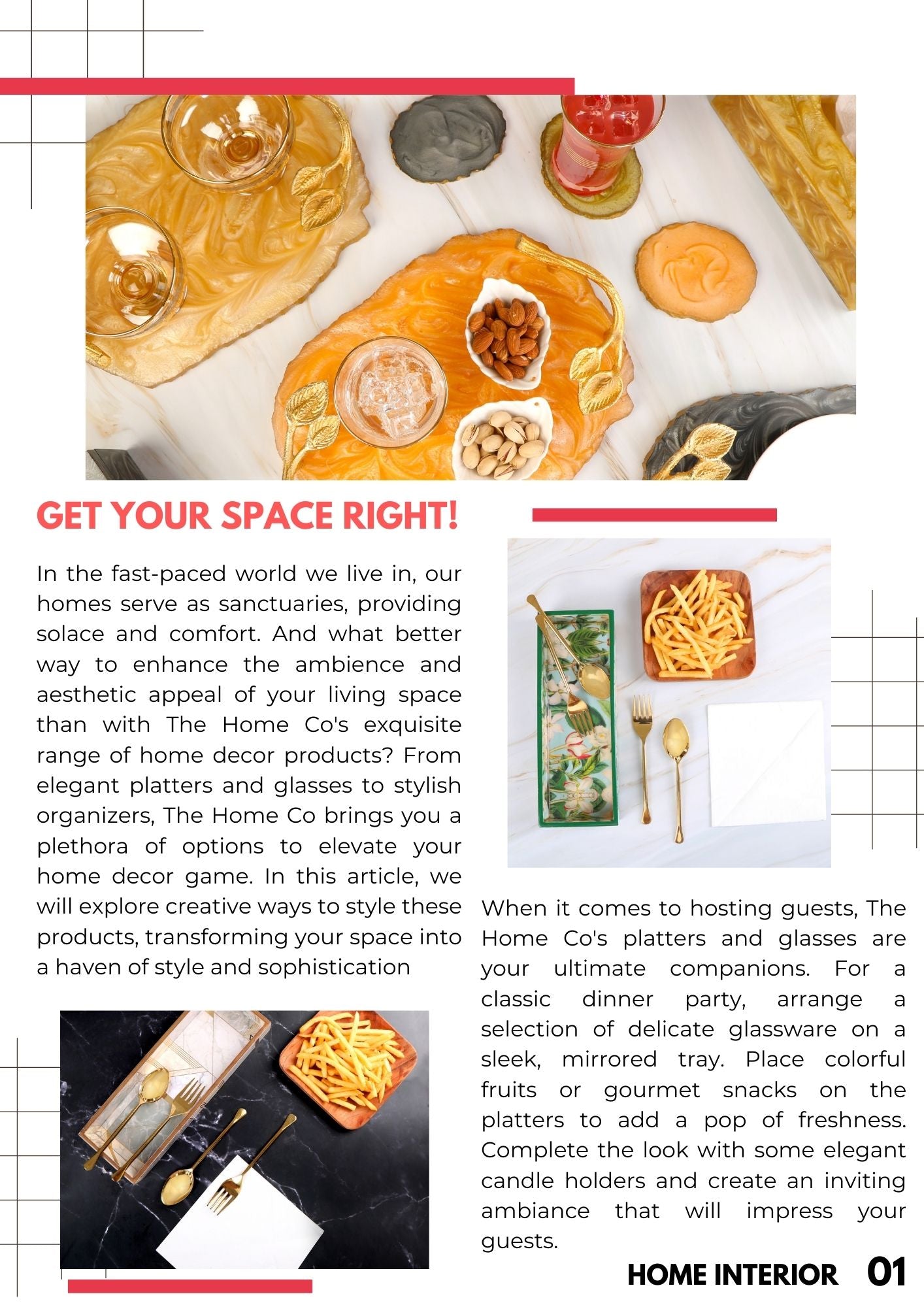 GET YOUR SPACE RIGHT!

In the fast-paced world we live in, our homes serve as sanctuaries, providing solace and comfort. And what better way to enhance the ambience and aesthetic appeal of your living space than with The Home Co's exquisite range of home decor products? From elegant platters and glasses to stylish organizers, The Home Co brings you a plethora of options to elevate your home decor game. In this article, we will explore creative ways to style these products, transforming your space into a haven of style and sophistication

When it comes to hosting guests, The Home Co's platters and glasses are your ultimate companions. For a classic dinner party, arrange a selection of delicate glassware on a sleek, mirrored tray. Place colorful fruits or gourmet snacks on the platters to add a pop of freshness. Complete the look with some elegant candle holders and create an inviting ambiance that will impress your guests.

HOME INTERIOR 01